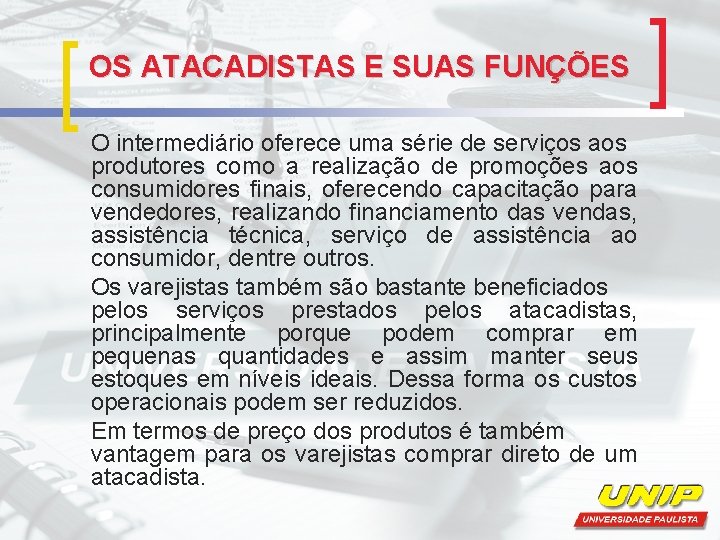 OS ATACADISTAS E SUAS FUNÇÕES

O intermediário oferece uma série de serviços aos produtores como a realização de promoções aos consumidores finais, oferecendo capacitação para vendedores, realizando financiamento das vendas, assistência técnica, serviço de assistência ao consumidor, dentre outros.

Os varejistas também são bastante beneficiados pelos serviços prestados pelos atacadistas, principalmente porque podem comprar em pequenas quantidades e assim manter seus estoques em níveis ideais. Dessa forma os custos operacionais podem ser reduzidos.

Em termos de preço dos produtos é também vantagem para os varejistas comprar direto de um atacadista.

UNIP
UNIVERSIDADE PAULISTA